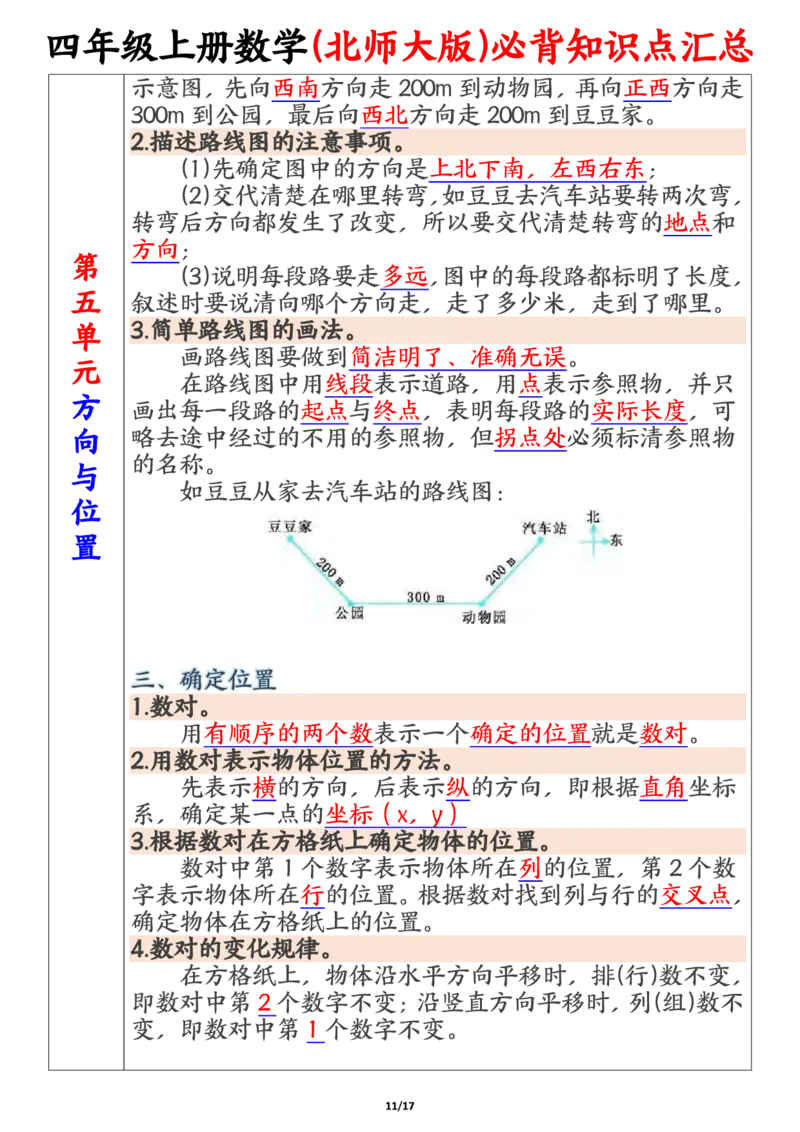 四年级上册数学(北师大版)必背知识点汇总

第五单元方向与位置

示意图，先向西南方向走 200m 到动物园，再向正西方向走 300m 到公园，最后向西北方向走 200m 到豆豆家。

2.描述路线图的注意事项。

(1)先确定图中的方向是上北下南，左西右东；

(2)交代清楚在哪里转弯，如豆豆去汽车站要转两次弯，转弯后方向都发生了改变，所以要交代清楚转弯的地点和方向；

(3)说明每段路要走多远，图中的每段路都标明了长度，叙述时要说清向哪个方向走，走了多少米，走到了哪里。

3.简单路线图的画法。

画路线图要做到简洁明了、准确无误。

在路线图中用线段表示道路，用点表示参照物，并只画出每一段路的起点与终点，表明每段路的实际长度，可略去途中经过的不用的参照物，但拐点处必须标清参照物的名称。

如豆豆从家去汽车站的路线图：

豆豆家 200 m 公园 300 m 动物园 200 m 汽车站 北 东

三、确定位置

1.数对。

用有顺序的两个数表示一个确定的位置就是数对。

2.用数对表示物体位置的方法。

先表示横的方向，后表示纵的方向，即根据直角坐标系，确定某一点的坐标（x，y）

3.根据数对在方格纸上确定物体的位置。

数对中第 1 个数字表示物体所在列的位置，第 2 个数字表示物体所在行的位置。根据数对找到列与行的交叉点，确定物体在方格纸上的位置。

4.数对的变化规律。

在方格纸上，物体沿水平方向平移时，排(行)数不变，即数对中第 2 个数字不变；沿竖直方向平移时，列(组)数不变，即数对中第 1 个数字不变。

11/17